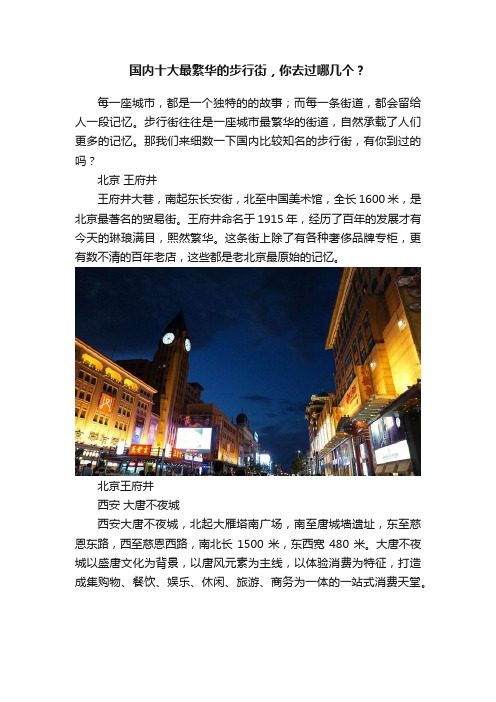 国内十大最繁华的步行街，你去过哪几个？

每一座城市，都是一个独特的的故事；而每一条街道，都会留给人一段记忆。步行街往往是一座城市最繁华的街道，自然承载了人们更多的记忆。那我们来细数一下国内比较知名的步行街，有你到过的吗？

北京 王府井

王府井大巷，南起东长安街，北至中国美术馆，全长 1600 米，是北京最著名的贸易街。王府井命名于 1915 年，经历了百年的发展才有今天的琳琅满目，熙然繁华。这条街上除了有各种奢侈品牌专柜，更有数不清的百年老店，这些都是老北京最原始的记忆。

北京王府井

西安 大唐不夜城

西安大唐不夜城，北起大雁塔南广场，南至唐城墙遗址，东至慈恩东路，西至慈恩西路，南北长 1500 米，东西宽 480 米。大唐不夜城以盛唐文化为背景，以唐风元素为主线，以体验消费为特征，打造成集购物、餐饮、娱乐、休闲、旅游、商务为一体的一站式消费天堂。